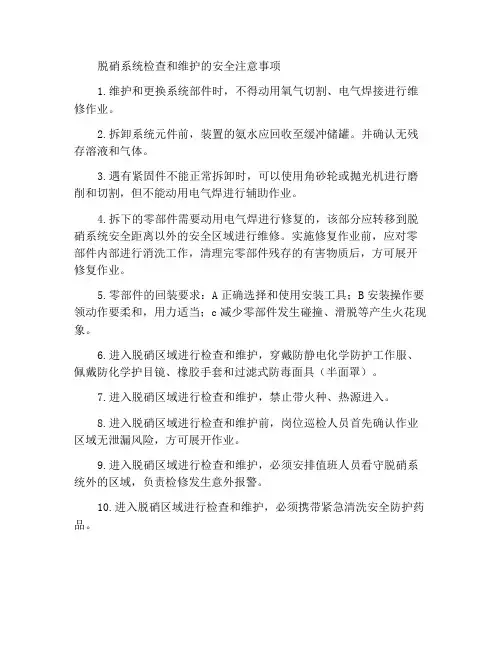 脱硝系统检查和维护的安全注意事项

1.维护和更换系统部件时，不得动用氧气切割、电气焊接进行维修作业。

2.拆卸系统元件前，装置的氨水应回收至缓冲储罐。并确认无残存溶液和气体。

3.遇有紧固件不能正常拆卸时，可以使用角砂轮或抛光机进行磨削和切割，但不能动用电气焊进行辅助作业。

4.拆下的零部件需要动用电气焊进行修复的，该部分应转移到脱硝系统安全距离以外的安全区域进行维修。实施修复作业前，应对零部件内部进行清洗工作，清理完零部件残存的有害物质后，方可展开修复作业。

5.零部件的回装要求：A 正确选择和使用安装工具；B 安装操作要领动作要柔和，用力适当；c 减少零部件发生碰撞、滑脱等产生火花现象。

6.进入脱硝区域进行检查和维护，穿戴防静电化学防护工作服、佩戴防化学护目镜、橡胶手套和过滤式防毒面具（半面罩）。

7.进入脱硝区域进行检查和维护，禁止带火种、热源进入。

8.进入脱硝区域进行检查和维护前，岗位巡检人员首先确认作业区域无泄漏风险，方可展开作业。

9.进入脱硝区域进行检查和维护，必须安排值班人员看守脱硝系统外的区域，负责检修发生意外报警。

10.进入脱硝区域进行检查和维护，必须携带紧急清洗安全防护药品。